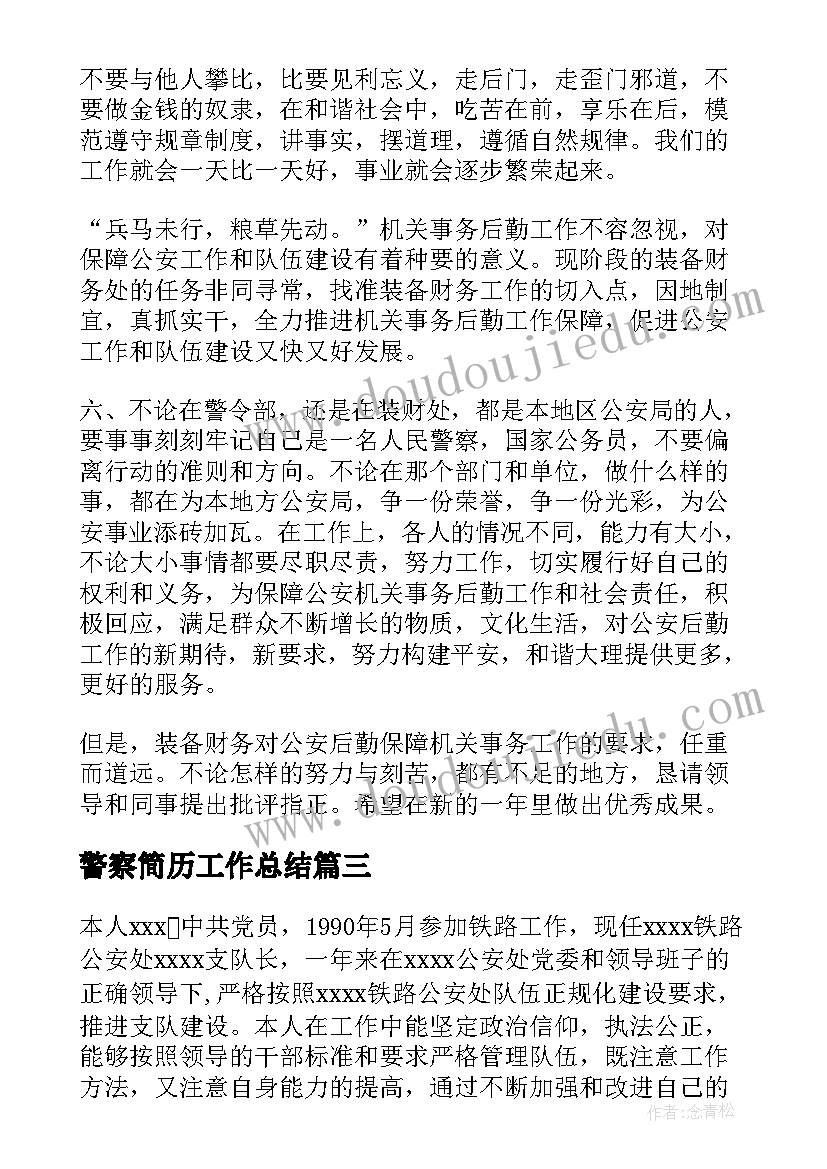 不要与他人攀比，比要见利忘义，走后门，走歪门邪道，不要做金钱的奴隶，在和谐社会中，吃苦在前，享乐在后，模范遵守规章制度，讲事实，摆道理，遵循自然规律。我们的工作就会一天比一天好，事业就会逐步繁荣起来。

“兵马未行，粮草先动。”机关事务后勤工作不容忽视，对保障公安工作和队伍建设有着种要的意义。现阶段的装备财务处的任务非同寻常，找准装备财务工作的切入点，因地制宜，真抓实干，全力推进机关事务后勤工作保障，促进公安工作和队伍建设又快又好发展。

六、不论在警令部，还是在装财处，都是本地区公安局的人，要事事刻刻牢记自己是一名人民警察，国家公务员，不要偏离行动的准则和方向。不论在那个部门和单位，做什么样的事，都在为本地方公安局，争一份荣誉，争一份光彩，为公安事业添砖加瓦。在工作上，各人的情况不同，能力有大小，不论大小事情都要尽职尽责，努力工作，切实履行好自己的权利和义务，为保障公安机关事务后勤工作和社会责任，积极回应，满足群众不断增长的物质，文化生活，对公安后勤工作的新期待，新要求，努力构建平安，和谐大理提供更多，更好的服务。

但是，装备财务对公安后勤保障机关事务工作的要求，任重而道远。不论怎样的努力与刻苦，都有不足的地方，恳请领导和同事提出批评指正。希望在新的一年里做出优秀成果。

警察简历工作总结篇三

本人xxx中共党员，1990年5月参加铁路工作，现任xxxx铁路公安处xxxx支队长，一年来在xxxx公安处党委和领导班子的正确领导下，严格按照xxxx铁路公安处队伍正规化建设要求，推进支队建设。本人在工作中能坚定政治信仰，执法公正，能够按照领导的干部标准和要求严格管理队伍，既注意工作方法，又注意自身能力的提高，通过不断加强和改进自己的

www.doudoujiedu.com

作者：念青松